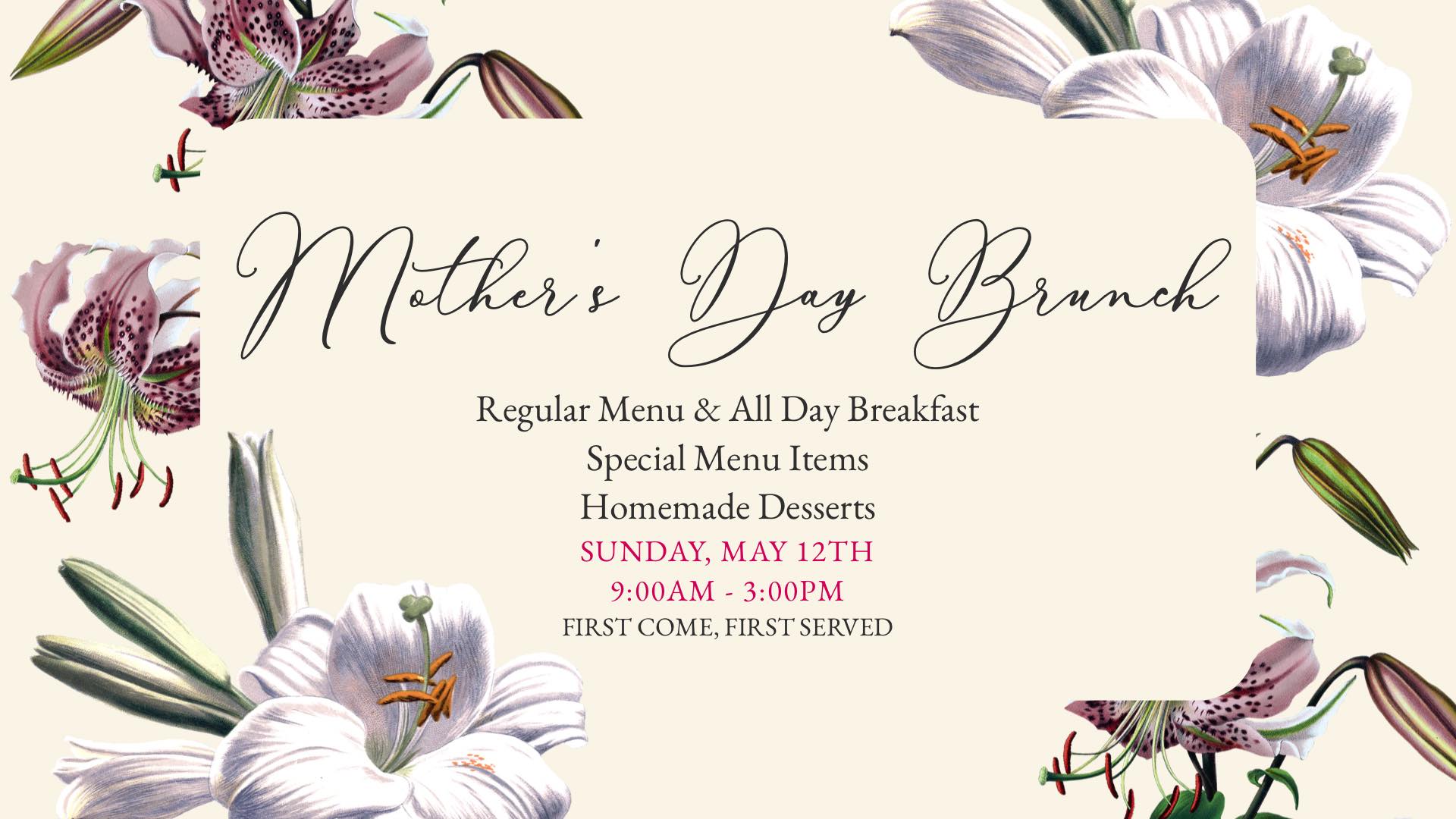 Mother's Day Brunch

Regular Menu & All Day Breakfast
Special Menu Items
Homemade Desserts
SUNDAY, MAY 12TH
9:00AM - 3:00PM
FIRST COME, FIRST SERVED